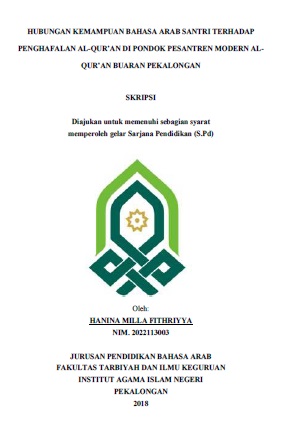 HUBUNGAN KEMAMPUAN BAHASA ARAB SANTRI TERHADAP PENGHAFALAN AL-QUR'AN DI PONDOK PESANTREN MODERN AL-QUR'AN BUARAN PEKALONGAN

SKRIPSI

Diajukan untuk memenuhi sebagian syarat memperoleh gelar Sarjana Pendidikan (S.Pd)

Oleh:
HANINA MILLA FITHRIYYA
NIM. 2022113003

JURUSAN PENDIDIKAN BAHASA ARAB
FAKULTAS TARBIYAH DAN ILMU KEGURUAN
INSTITUT AGAMA ISLAM NEGERI
PEKALONGAN
2018